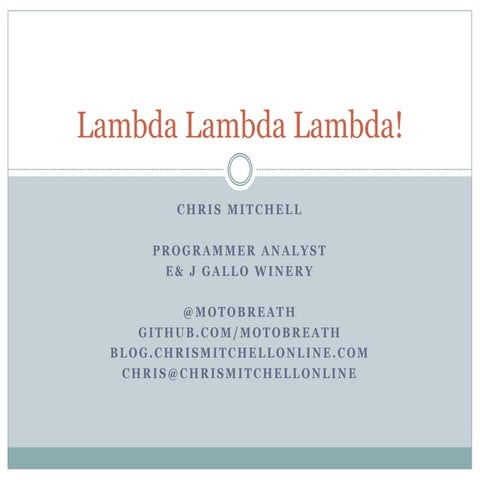 Lambda Lambda Lambda!

CHRIS MITCHELL

PROGRAMMER ANALYST
E& J GALLO WINERY

@MOTOBREATH
GITHUB.COM/MOTOBREATH
BLOG.CHRISMITCHELLONLINE.COM
CHRIS@CHRISMITCHELLONLINE